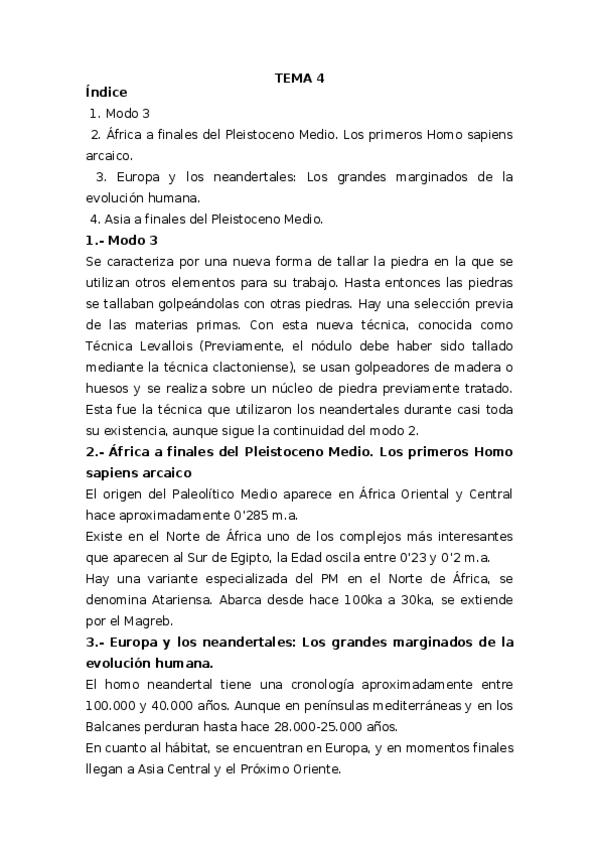 TEMA 4

Índice

1. Modo 3

2. África a finales del Pleistoceno Medio. Los primeros Homo sapiens arcaico.

3. Europa y los neandertales: Los grandes marginados de la evolución humana.

4. Asia a finales del Pleistoceno Medio.

1.- Modo 3

Se caracteriza por una nueva forma de tallar la piedra en la que se utilizan otros elementos para su trabajo. Hasta entonces las piedras se tallaban golpeándolas con otras piedras. Hay una selección previa de las materias primas. Con esta nueva técnica, conocida como Técnica Levallois (Previamente, el nódulo debe haber sido tallado mediante la técnica clactoniense), se usan golpeadores de madera o huesos y se realiza sobre un núcleo de piedra previamente tratado. Esta fue la técnica que utilizaron los neandertales durante casi toda su existencia, aunque sigue la continuidad del modo 2.

2.- África a finales del Pleistoceno Medio. Los primeros Homo sapiens arcaico

El origen del Paleolítico Medio aparece en África Oriental y Central hace aproximadamente 0'285 m.a.

Existe en el Norte de África uno de los complejos más interesantes que aparecen al Sur de Egipto, la Edad oscila entre 0'23 y 0'2 m.a.

Hay una variante especializada del PM en el Norte de África, se denomina Atariensa. Abarca desde hace 100ka a 30ka, se extiende por el Magreb.

3.- Europa y los neandertales: Los grandes marginados de la evolución humana.

El homo neandertal tiene una cronología aproximadamente entre 100.000 y 40.000 años. Aunque en penínsulas mediterráneas y en los Balcanes perduran hasta hace 28.000-25.000 años.

En cuanto al hábitat, se encuentran en Europa, y en momentos finales llegan a Asia Central y el Próximo Oriente.